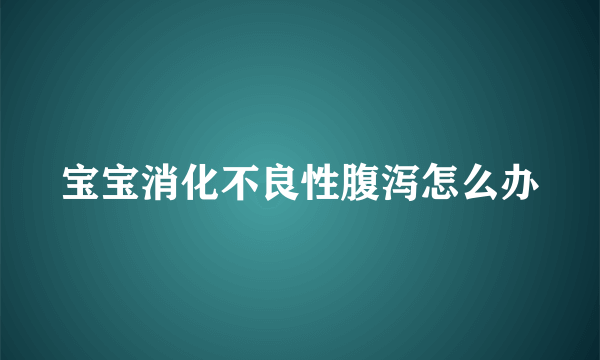 宝宝消化不良性腹泻怎么办